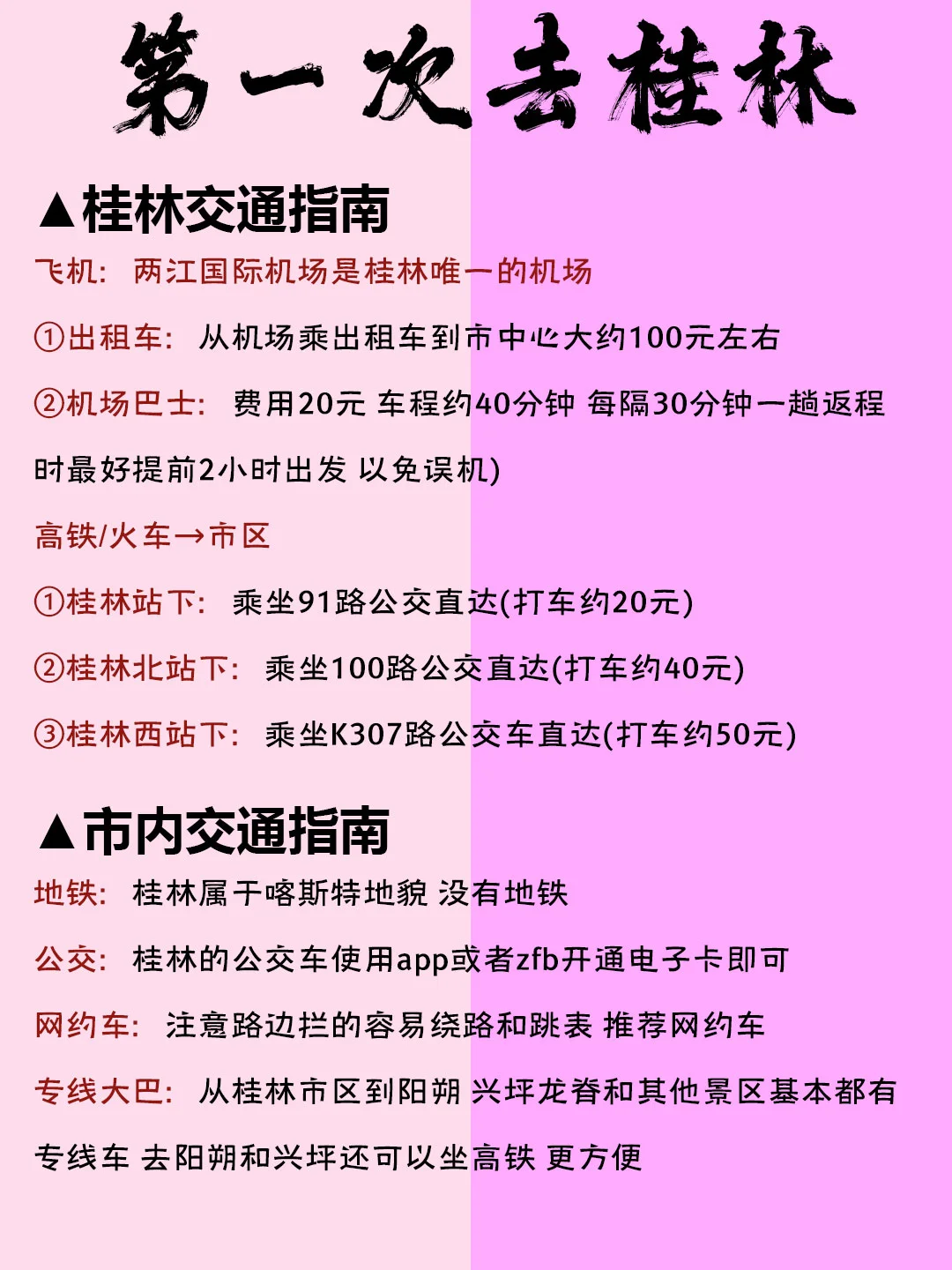 第一次去桂林

▲桂林交通指南

飞机：两江国际机场是桂林唯一的机场

①出租车：从机场乘出租车到市中心大约100元左右

②机场巴士：费用20元 车程约40分钟 每隔30分钟一趟返程时最好提前2小时出发 以免误机)

高铁/火车→市区

①桂林站下：乘坐91路公交直达(打车约20元)

②桂林北站下：乘坐100路公交直达(打车约40元)

③桂林西站下：乘坐K307路公交车直达(打车约50元)

▲市内交通指南

地铁：桂林属于喀斯特地貌 没有地铁

公交：桂林的公交车使用app或者zfb开通电子卡即可

网约车：注意路边拦的容易绕路和跳表 推荐网约车

专线大巴：从桂林市区到阳朔 兴坪龙脊和其他景区基本都有专线车 去阳朔和兴坪还可以坐高铁 更方便